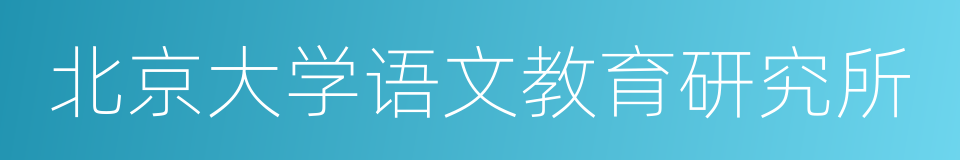 北京大学语文教育研究所